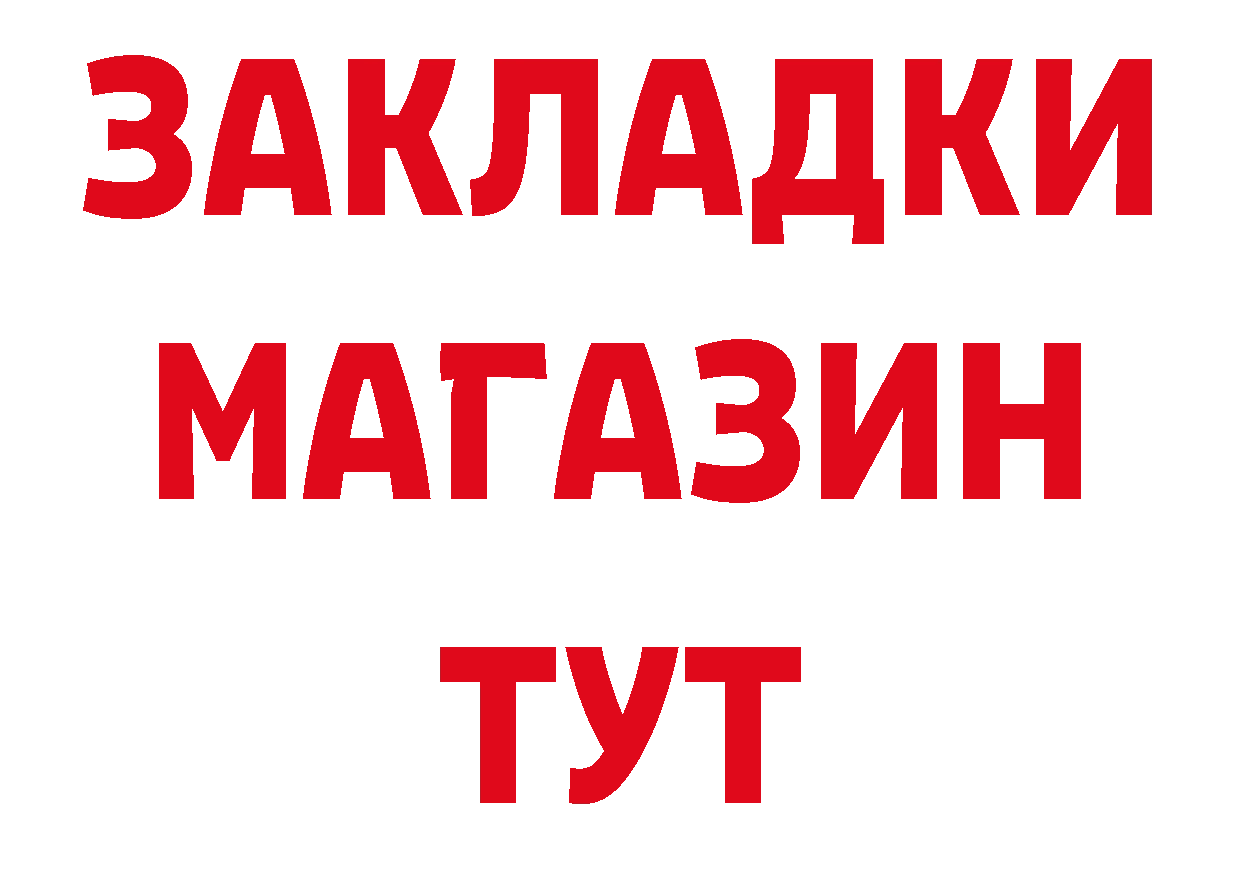 ЗАКЛАДКИ
МАГАЗИН
ТУТ